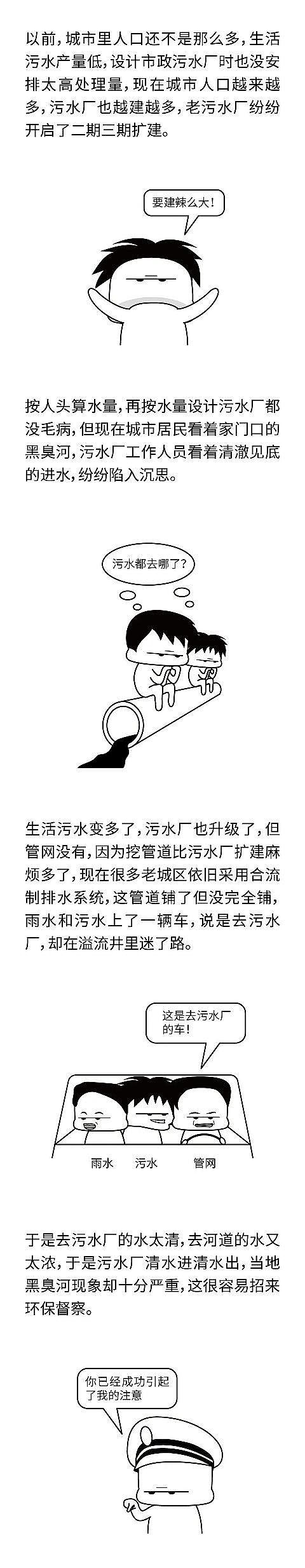 以前，城市里人口还不是那么多，生活污水产量低，设计市政污水厂时也没安排太高处理量，现在城市人口越来越多，污水厂也越建越多，老污水厂纷纷开启了二期三期扩建。

要建辣么大！

按人头算水量，再按水量设计污水厂都没毛病，但现在城市居民看着家门口的黑臭河，污水厂工作人员看着清澈见底的进水，纷纷陷入沉思。

污水都去哪了？

生活污水变多了，污水厂也升级了，但管网没有，因为挖管道比污水厂扩建麻烦多了，现在很多老城区依旧采用合流制排水系统，这管道铺了但没完全铺，雨水和污水上了一辆车，说是去污水厂，却在溢流井里迷了路。

这是去污水厂的车！

雨水　污水　管网

于是去污水厂的水太清，去河道的水又太浓，于是污水厂清水进清水出，当地黑臭河现象却十分严重，这很容易招来环保督察。

你已经成功引起了我的注意